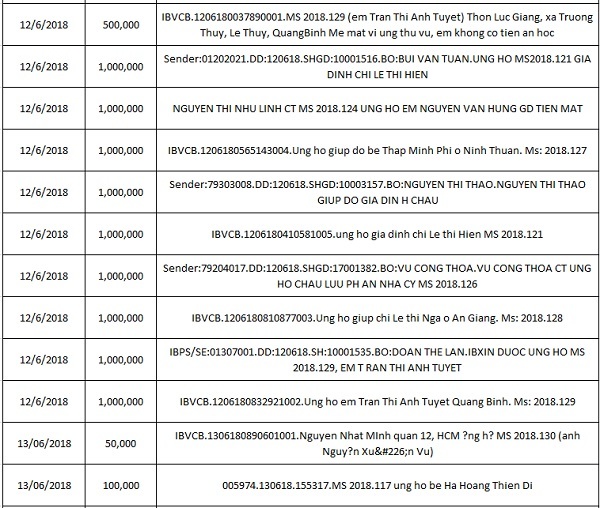 | | | |
|---|---|---|
| 12/6/2018 | 500,000 | IBVCB.1206180037890001.MS 2018.129 (em Tran Thi Anh Tuyet) Thon Luc Giang, xa Truong Thuy, Le Thuy, QuangBinh Me mat vi ung thu vu, em khong co tien an hoc |
| 12/6/2018 | 1,000,000 | Sender:01202021.DD:120618.SHGD:10001516.BO:BUI VAN TUAN.UNG HO MS2018.121 GIA DINH CHI LE THI HIEN |
| 12/6/2018 | 1,000,000 | NGUYEN THI NHU LINH CT MS 2018.124 UNG HO EM NGUYEN VAN HUNG GD TIEN MAT |
| 12/6/2018 | 1,000,000 | IBVCB.1206180565143004.Ung ho giup do be Thap Minh Phi o Ninh Thuan. Ms: 2018.127 |
| 12/6/2018 | 1,000,000 | Sender:79303008.DD:120618.SHGD:10003157.BO:NGUYEN THI THAO.NGUYEN THI THAO GIUP DO GIA DIN H CHAU |
| 12/6/2018 | 1,000,000 | IBVCB.1206180410581005.ung ho gia dinh chi Le thi Hien MS 2018.121 |
| 12/6/2018 | 1,000,000 | Sender:79204017.DD:120618.SHGD:17001382.BO:VU CONG THOA.VU CONG THOA CT UNG HO CHAU LUU PH AN NHA CY MS 2018.126 |
| 12/6/2018 | 1,000,000 | IBVCB.1206180810877003.Ung ho giup chi Le thi Nga o An Giang. Ms: 2018.128 |
| 12/6/2018 | 1,000,000 | IBPS/SE:01307001.DD:120618.SH:10001535.BO:DOAN THE LAN.IBXIN DUOC UNG HO MS 2018.129, EM T RAN THI ANH TUYET |
| 12/6/2018 | 1,000,000 | IBVCB.1206180832921002.Ung ho em Tran Thi Anh Tuyet Quang Binh. Ms: 2018.129 |
| 13/06/2018 | 50,000 | IBVCB.1306180890601001.Nguyen Nhat MInh quan 12, HCM ?ng h? MS 2018.130 (anh Nguy?n Xu&#226;n Vu) |
| 13/06/2018 | 100,000 | 005974.130618.155317.MS 2018.117 ung ho be Ha Hoang Thien Di |